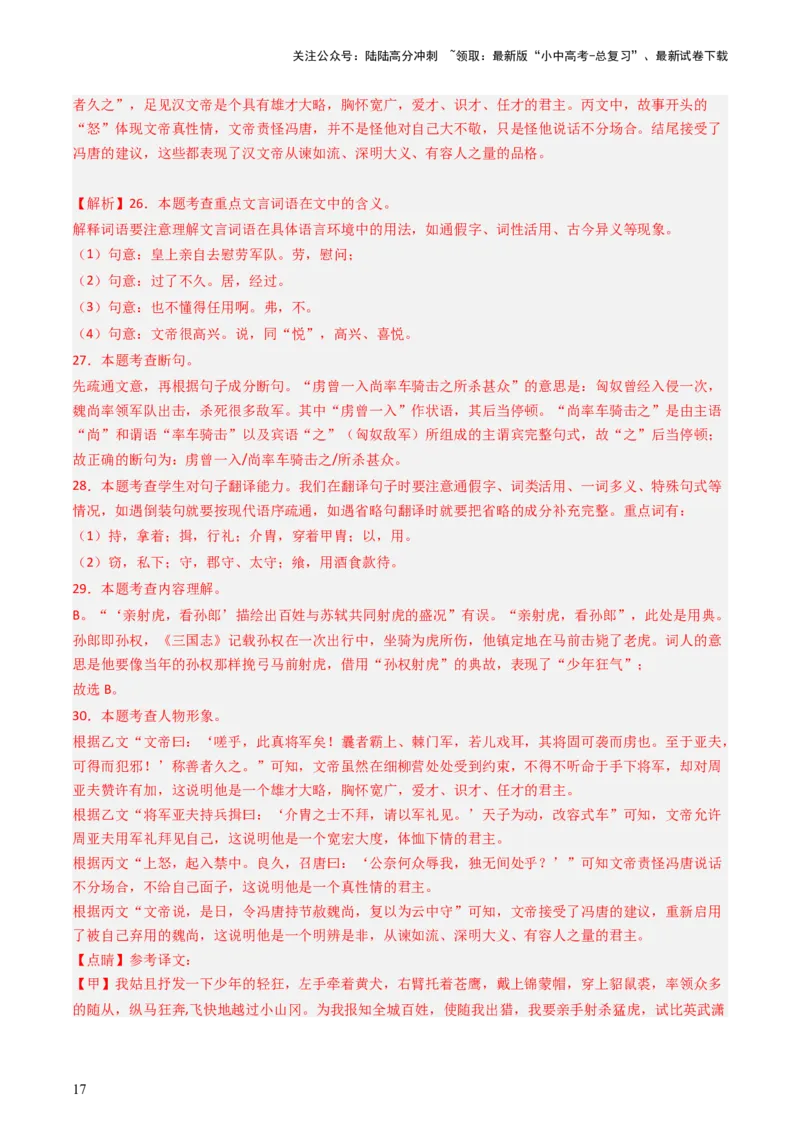 关注公众号：陆陆高分冲刺 ~领取：最新版“小中高考-总复习”、最新试卷下载

者久之”，足见汉文帝是个具有雄才大略，胸怀宽广，爱才、识才、任才的君主。丙文中，故事开头的“怒”体现文帝真性情，文帝责怪冯唐，并不是怪他对自己大不敬，只是怪他说话不分场合。结尾接受了冯唐的建议，这些都表现了汉文帝从谏如流、深明大义、有容人之量的品格。

【解析】26．本题考查重点文言词语在文中的含义。
解释词语要注意理解文言词语在具体语言环境中的用法，如通假字、词性活用、古今异义等现象。
（1）句意：皇上亲自去慰劳军队。劳，慰问；
（2）句意：过了不久。居，经过。
（3）句意：也不懂得任用啊。弗，不。
（4）句意：文帝很高兴。说，同“悦”，高兴、喜悦。
27．本题考查断句。
先疏通文意，再根据句子成分断句。“虏曾一入尚率车骑击之所杀甚众”的意思是：匈奴曾经入侵一次，魏尚率领军队出击，杀死很多敌军。其中“虏曾一入”作状语，其后当停顿。“尚率车骑击之”是由主语“尚”和谓语“率车骑击”以及宾语“之”（匈奴敌军）所组成的主谓宾完整句式，故“之”后当停顿；故正确的断句为：虏曾一入/尚率车骑击之/所杀甚众。
28．本题考查学生对句子翻译能力。我们在翻译句子时要注意通假字、词类活用、一词多义、特殊句式等情况，如遇倒装句就要按现代语序疏通，如遇省略句翻译时就要把省略的成分补充完整。重点词有：
（1）持，拿着；揖，行礼；介胄，穿着甲胄；以，用。
（2）窃，私下；守，郡守、太守；飨，用酒食款待。
29．本题考查内容理解。
B．“‘亲射虎，看孙郎’描绘出百姓与苏轼共同射虎的盛况”有误。“亲射虎，看孙郎”，此处是用典。孙郎即孙权，《三国志》记载孙权在一次出行中，坐骑为虎所伤，他镇定地在马前击毙了老虎。词人的意思是他要像当年的孙权那样挽弓马前射虎，借用“孙权射虎”的典故，表现了“少年狂气”；
故选 B。
30．本题考查人物形象。
根据乙文“文帝曰：‘嗟乎，此真将军矣！曩者霸上、棘门军，若儿戏耳，其将固可袭而虏也。至于亚夫，可得而犯邪！’称善者久之。”可知，文帝虽然在细柳营处处受到约束，不得不听命于手下将军，却对周亚夫赞许有加，这说明他是一个雄才大略，胸怀宽广，爱才、识才、任才的君主。
根据乙文“将军亚夫持兵揖曰：‘介胄之士不拜，请以军礼见。’天子为动，改容式车”可知，文帝允许周亚夫用军礼拜见自己，这说明他是一个宽宏大度，体恤下情的君主。
根据丙文“上怒，起入禁中。良久，召唐曰：‘公奈何众辱我，独无间处乎？’”可知文帝责怪冯唐说话不分场合，不给自己面子，这说明他是一个真性情的君主。
根据丙文“文帝说，是日，令冯唐持节赦魏尚，复以为云中守”可知，文帝接受了冯唐的建议，重新启用了被自己弃用的魏尚，这说明他是一个明辨是非，从谏如流、深明大义、有容人之量的君主。
【点睛】参考译文：
【甲】我姑且抒发一下少年的轻狂，左手牵着黄犬，右臂托着苍鹰，戴上锦蒙帽，穿上貂鼠裘，率领众多的随从，纵马狂奔,飞快地越过小山冈。为我报知全城百姓，使随我出猎，我要亲手射杀猛虎，试比英武潇

17